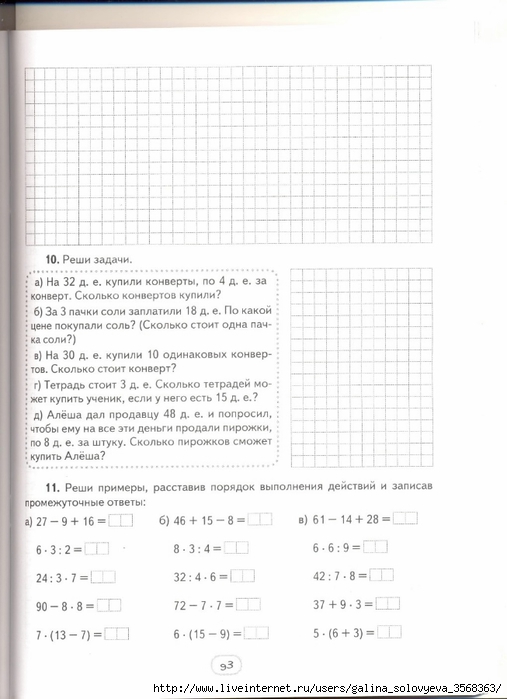 **10.** Реши задачи.

а) На 32 д. е. купили конверты, по 4 д. е. за конверт. Сколько конвертов купили?

б) За 3 пачки соли заплатили 18 д. е. По какой цене покупали соль? (Сколько стоит одна пачка соли?)

в) На 30 д. е. купили 10 одинаковых конвертов. Сколько стоит конверт?

г) Тетрадь стоит 3 д. е. Сколько тетрадей может купить ученик, если у него есть 15 д. е.?

д) Алёша дал продавцу 48 д. е. и попросил, чтобы ему на все эти деньги продали пирожки, по 8 д. е. за штуку. Сколько пирожков сможет купить Алёша?

**11.** Реши примеры, расставив порядок выполнения действий и записав промежуточные ответы:

а) $27 - 9 + 16 =$

$6 \cdot 3 : 2 =$

$24 : 3 \cdot 7 =$

$90 - 8 \cdot 8 =$

$7 \cdot (13 - 7) =$

б) $46 + 15 - 8 =$

$8 \cdot 3 : 4 =$

$32 : 4 \cdot 6 =$

$72 - 7 \cdot 7 =$

$6 \cdot (15 - 9) =$

в) $61 - 14 + 28 =$

$6 \cdot 6 : 9 =$

$42 : 7 \cdot 8 =$

$37 + 9 \cdot 3 =$

$5 \cdot (6 + 3) =$

93

http://www.liveinternet.ru/users/galina_solovyeva_3568363/